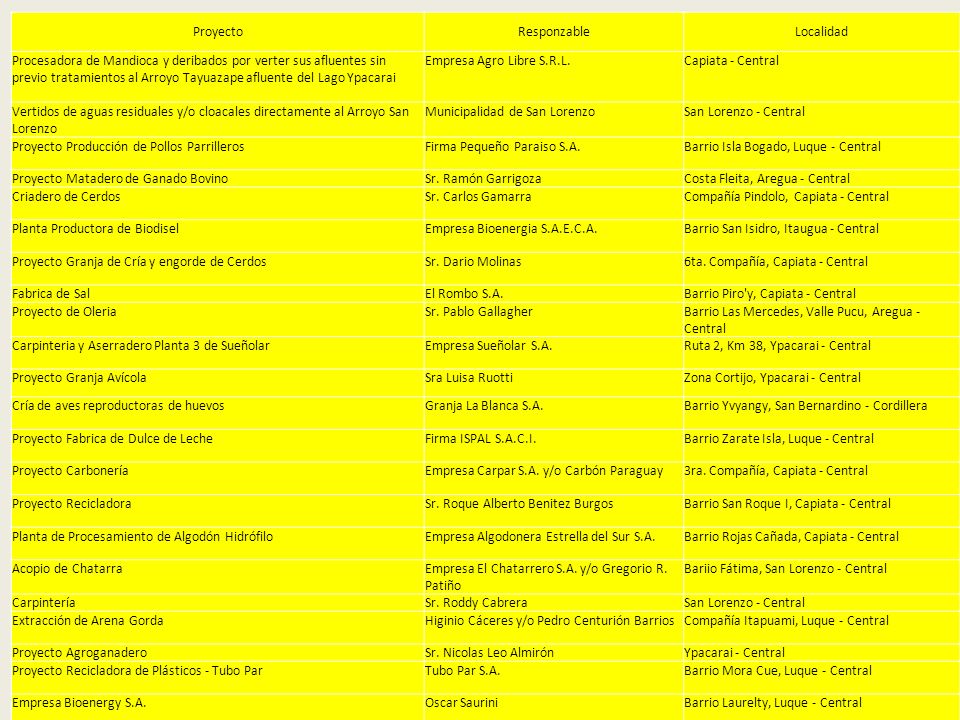 | Proyecto | Responzable | Localidad |
|---|---|---|
| Procesadora de Mandioca y deribados por verter sus afluentes sin previo tratamientos al Arroyo Tayuazape afluente del Lago Ypacarai | Empresa Agro Libre S.R.L. | Capiata - Central |
| Vertidos de aguas residuales y/o cloacales directamente al Arroyo San Lorenzo | Municipalidad de San Lorenzo | San Lorenzo - Central |
| Proyecto Producción de Pollos Parrilleros | Firma Pequeño Paraiso S.A. | Barrio Isla Bogado, Luque - Central |
| Proyecto Matadero de Ganado Bovino | Sr. Ramón Garrigoza | Costa Fleita, Aregua - Central |
| Criadero de Cerdos | Sr. Carlos Gamarra | Compañía Pindolo, Capiata - Central |
| Planta Productora de Biodisel | Empresa Bioenergia S.A.E.C.A. | Barrio San Isidro, Itaugua - Central |
| Proyecto Granja de Cría y engorde de Cerdos | Sr. Dario Molinas | 6ta. Compañía, Capiata - Central |
| Fabrica de Sal | El Rombo S.A. | Barrio Piro'y, Capiata - Central |
| Proyecto de Oleria | Sr. Pablo Gallagher | Barrio Las Mercedes, Valle Pucu, Aregua - Central |
| Carpinteria y Aserradero Planta 3 de Sueñolar | Empresa Sueñolar S.A. | Ruta 2, Km 38, Ypacarai - Central |
| Proyecto Granja Avícola | Sra Luisa Ruotti | Zona Cortijo, Ypacarai - Central |
| Cría de aves reproductoras de huevos | Granja La Blanca S.A. | Barrio Yvyangy, San Bernardino - Cordillera |
| Proyecto Fabrica de Dulce de Leche | Firma ISPAL S.A.C.I. | Barrio Zarate Isla, Luque - Central |
| Proyecto Carbonería | Empresa Carpar S.A. y/o Carbón Paraguay | 3ra. Compañía, Capiata - Central |
| Proyecto Recicladora | Sr. Roque Alberto Benitez Burgos | Barrio San Roque I, Capiata - Central |
| Planta de Procesamiento de Algodón Hidrófilo | Empresa Algodonera Estrella del Sur S.A. | Barrio Rojas Cañada, Capiata - Central |
| Acopio de Chatarra | Empresa El Chatarrero S.A. y/o Gregorio R. Patiño | Bariio Fátima, San Lorenzo - Central |
| Carpintería | Sr. Roddy Cabrera | San Lorenzo - Central |
| Extracción de Arena Gorda | Higinio Cáceres y/o Pedro Centurión Barrios | Compañía Itapuami, Luque - Central |
| Proyecto Agroganadero | Sr. Nicolas Leo Almirón | Ypacarai - Central |
| Proyecto Recicladora de Plásticos - Tubo Par | Tubo Par S.A. | Barrio Mora Cue, Luque - Central |
| Empresa Bioenergy S.A. | Oscar Saurini | Barrio Laurelty, Luque - Central |